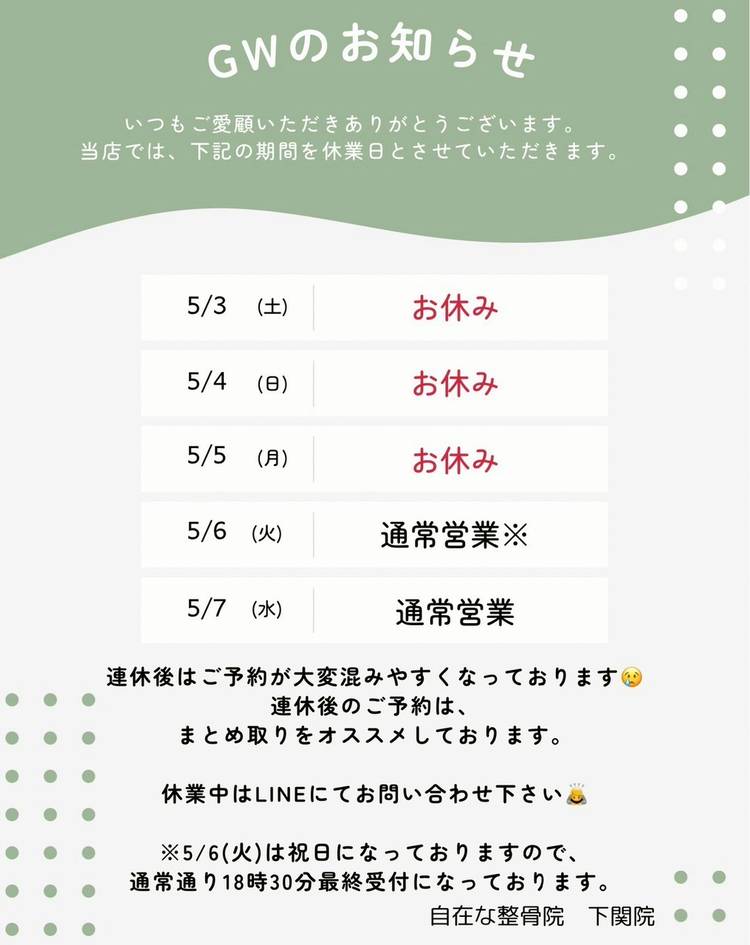 GWのお知らせ

いつもご愛顧いただきありがとうございます。
当店では、下記の期間を休業日とさせていただきます。

5/3 (土) お休み

5/4 (日) お休み

5/5 (月) お休み

5/6 (火) 通常営業※

5/7 (水) 通常営業

連休後はご予約が大変混みやすくなっております😢
連休後のご予約は、
まとめ取りをオススメしております。

休業中はLINEにてお問い合わせ下さい🙇

※5/6(火)は祝日になっておりますので、
通常通り18時30分最終受付になっております。

自在な整骨院 下関院